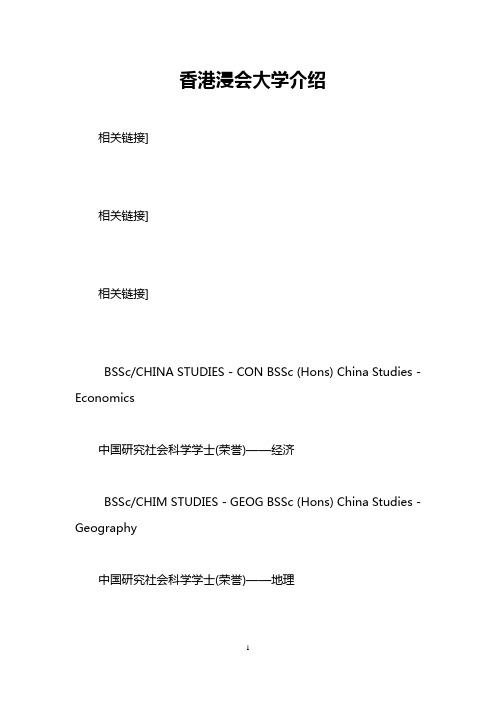 香港浸会大学介绍

相关链接]

相关链接]

相关链接]

BSSc/CHINA STUDIES - CON BSSc (Hons) China Studies - Economics

中国研究社会科学学士(荣誉)——经济

BSSc/CHIM STUDIES - GEOG BSSc (Hons) China Studies - Geography

中国研究社会科学学士(荣誉)——地理

1